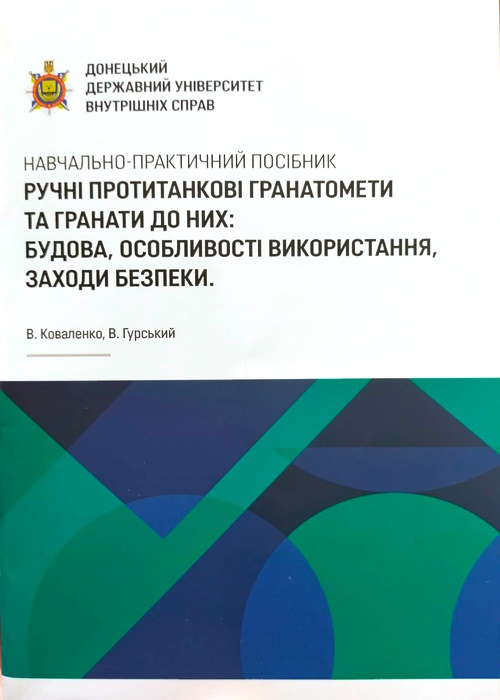 ДОНЕЦЬКИЙ
ДЕРЖАВНИЙ УНІВЕРСИТЕТ
ВНУТРІШНІХ СПРАВ

НАВЧАЛЬНО-ПРАКТИЧНИЙ ПОСІБНИК
РУЧНІ ПРОТИТАНКОВІ ГРАНАТОМЕТИ ТА ГРАНАТИ ДО НИХ: БУДОВА, ОСОБЛИВОСТІ ВИКОРИСТАННЯ, ЗАХОДИ БЕЗПЕКИ.

В. Коваленко, В. Гурський